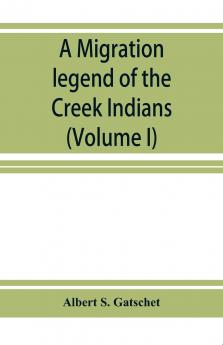 A Migration legend of the Creek Indians (Volume I)

Albert S. Gatschet